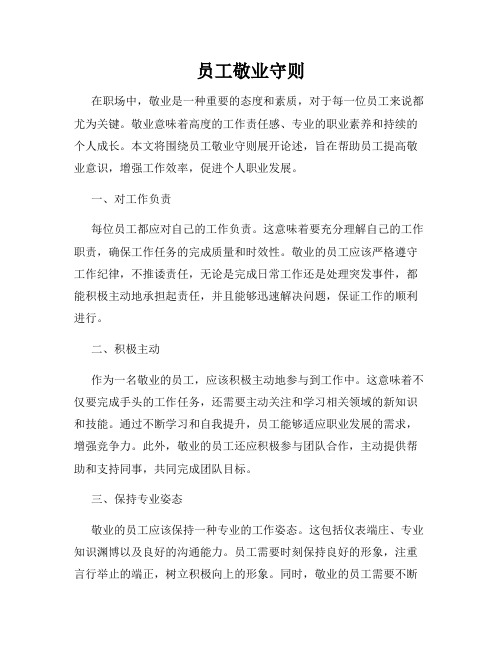 员工敬业守则

在职场中，敬业是一种重要的态度和素质，对于每一位员工来说都尤为关键。敬业意味着高度的工作责任感、专业的职业素养和持续的个人成长。本文将围绕员工敬业守则展开论述，旨在帮助员工提高敬业意识，增强工作效率，促进个人职业发展。

一、对工作负责

每位员工都应对自己的工作负责。这意味着要充分理解自己的工作职责，确保工作任务的完成质量和时效性。敬业的员工应该严格遵守工作纪律，不推诿责任，无论是完成日常工作还是处理突发事件，都能积极主动地承担起责任，并且能够迅速解决问题，保证工作的顺利进行。

二、积极主动

作为一名敬业的员工，应该积极主动地参与到工作中。这意味着不仅要完成手头的工作任务，还需要主动关注和学习相关领域的新知识和技能。通过不断学习和自我提升，员工能够适应职业发展的需求，增强竞争力。此外，敬业的员工还应积极参与团队合作，主动提供帮助和支持同事，共同完成团队目标。

三、保持专业姿态

敬业的员工应该保持一种专业的工作姿态。这包括仪表端庄、专业知识渊博以及良好的沟通能力。员工需要时刻保持良好的形象，注重言行举止的端正，树立积极向上的形象。同时，敬业的员工需要不断